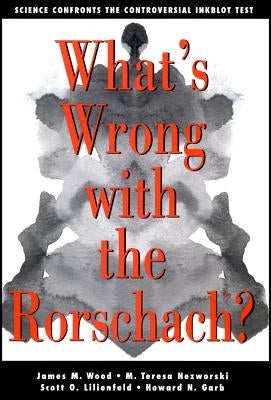 SCIENCE CONFRONTS THE CONTROVERSIAL INKBLOT TEST

What's Wrong with the Rorschach?

James M. Wood • M. Teresa Nezworski
Scott O. Lilienfeld • Howard N. Garb